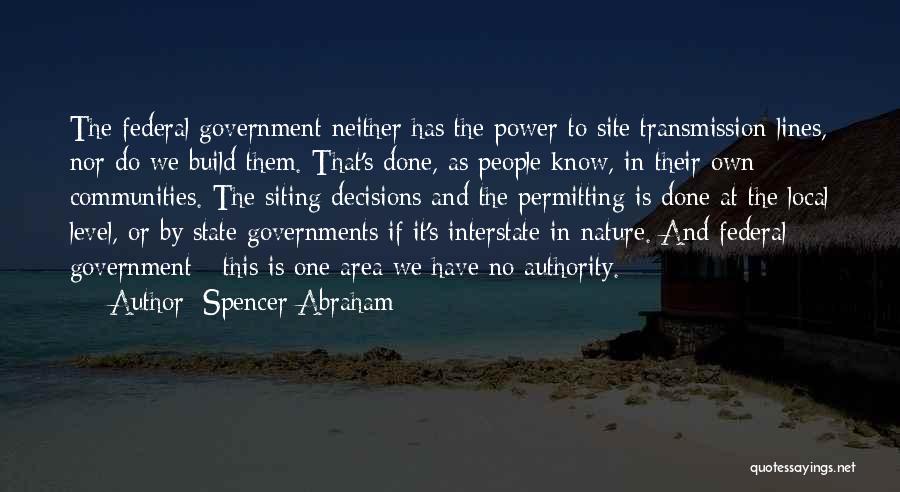 The federal government neither has the power to site transmission lines, nor do we build them. That's done, as people know, in their own communities. The siting decisions and the permitting is done at the local level, or by state governments if it's interstate in nature. And federal government - this is one area we have no authority.

— Author: Spencer Abraham

quotessayings.net